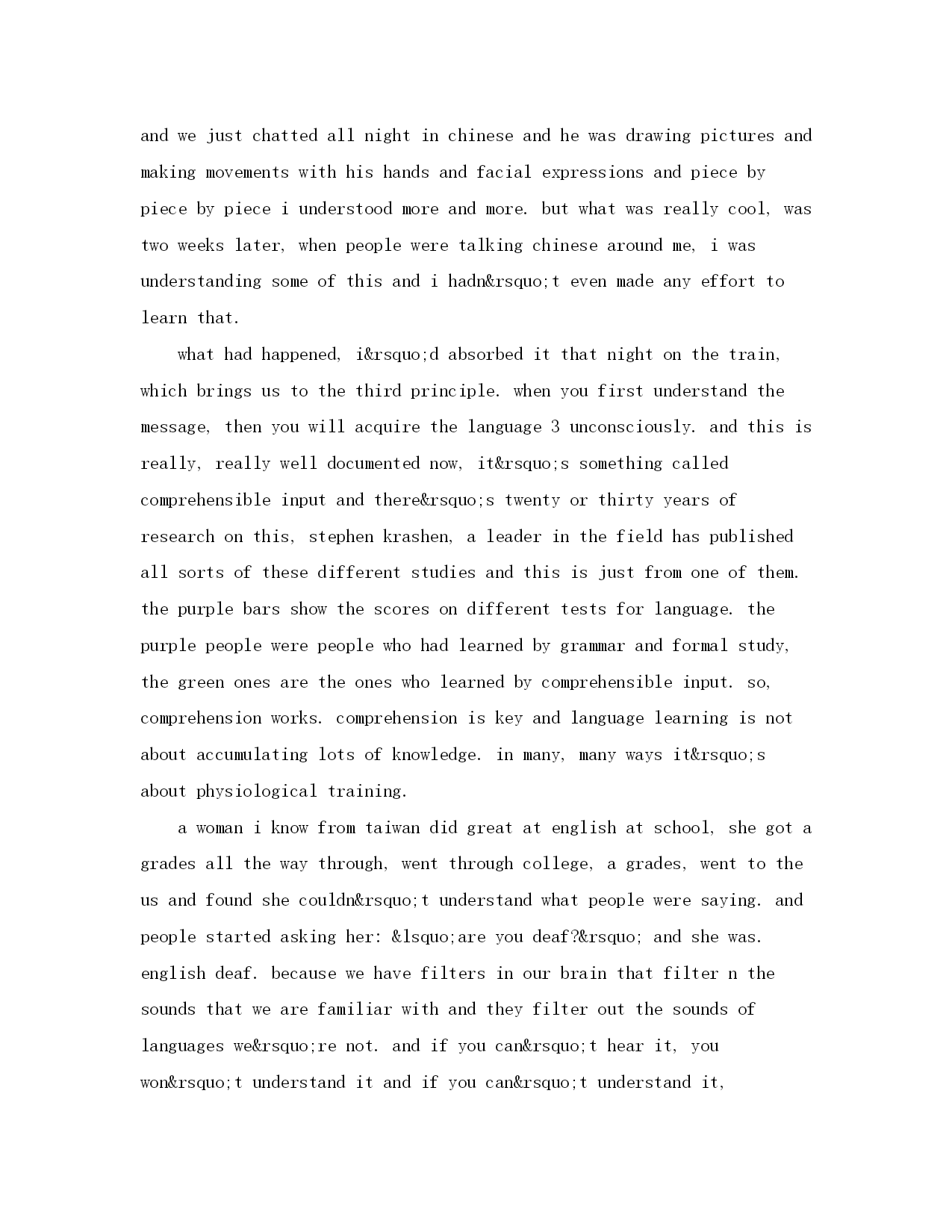 and we just chatted all night in chinese and he was drawing pictures and making movements with his hands and facial expressions and piece by piece by piece i understood more and more. but what was really cool, was two weeks later, when people were talking chinese around me, i was understanding some of this and i hadn&rsquo;t even made any effort to learn that.

what had happened, i&rsquo;d absorbed it that night on the train, which brings us to the third principle. when you first understand the message, then you will acquire the language 3 unconsciously. and this is really, really well documented now, it&rsquo;s something called comprehensible input and there&rsquo;s twenty or thirty years of research on this, stephen krashen, a leader in the field has published all sorts of these different studies and this is just from one of them. the purple bars show the scores on different tests for language. the purple people were people who had learned by grammar and formal study, the green ones are the ones who learned by comprehensible input. so, comprehension works. comprehension is key and language learning is not about accumulating lots of knowledge. in many, many ways it&rsquo;s about physiological training.

a woman i know from taiwan did great at english at school, she got a grades all the way through, went through college, a grades, went to the us and found she couldn&rsquo;t understand what people were saying. and people started asking her: &lsquo;are you deaf?&rsquo; and she was. english deaf. because we have filters in our brain that filter n the sounds that we are familiar with and they filter out the sounds of languages we&rsquo;re not. and if you can&rsquo;t hear it, you won&rsquo;t understand it and if you can&rsquo;t understand it,